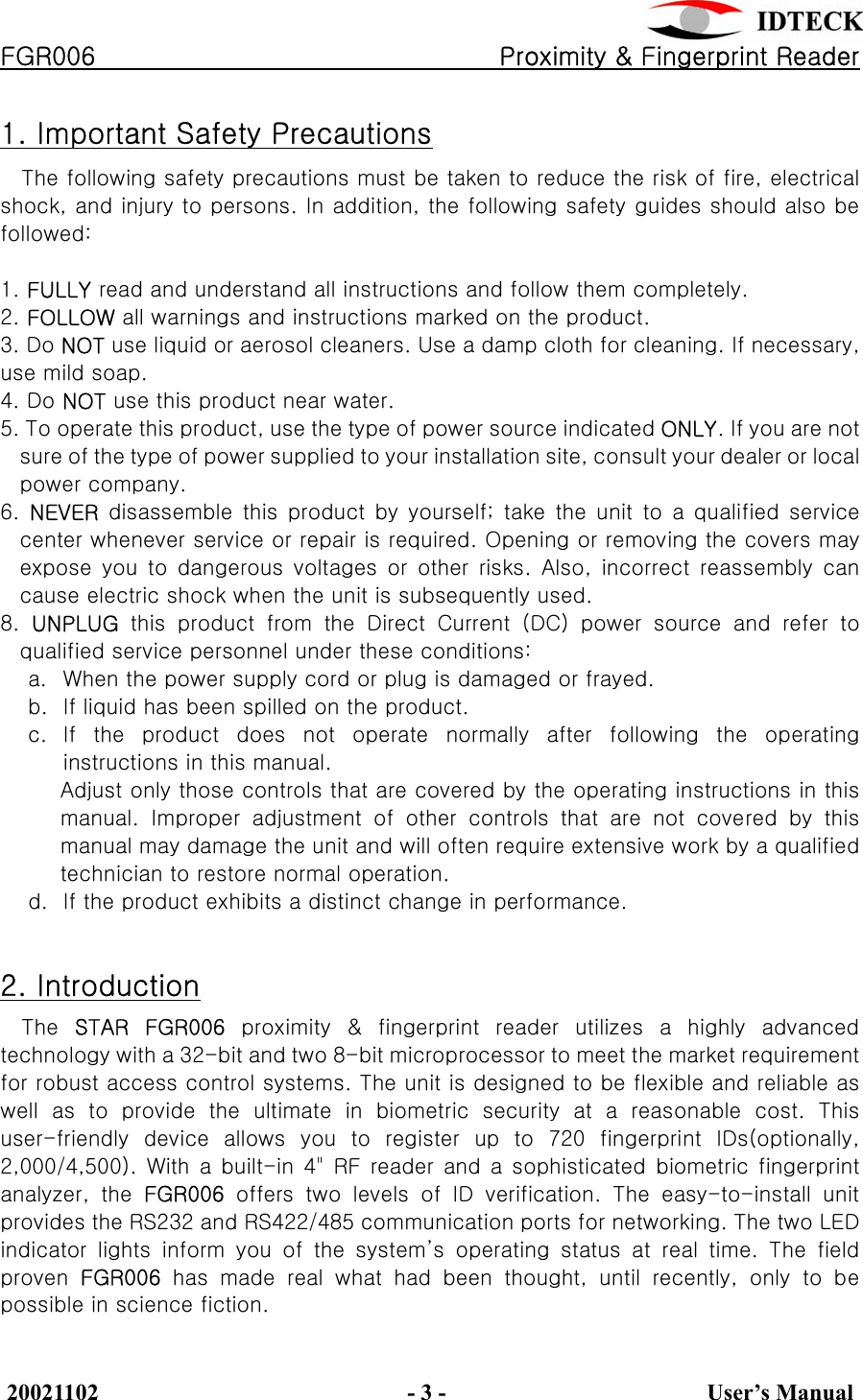 IDTECK
FGR006 Proximity & Fingerprint Reader

1. Important Safety Precautions

The following safety precautions must be taken to reduce the risk of fire, electrical shock, and injury to persons. In addition, the following safety guides should also be followed:

1. FULLY read and understand all instructions and follow them completely.
2. FOLLOW all warnings and instructions marked on the product.
3. Do NOT use liquid or aerosol cleaners. Use a damp cloth for cleaning. If necessary, use mild soap.
4. Do NOT use this product near water.
5. To operate this product, use the type of power source indicated ONLY. If you are not sure of the type of power supplied to your installation site, consult your dealer or local power company.
6. NEVER disassemble this product by yourself; take the unit to a qualified service center whenever service or repair is required. Opening or removing the covers may expose you to dangerous voltages or other risks. Also, incorrect reassembly can cause electric shock when the unit is subsequently used.
8. UNPLUG this product from the Direct Current (DC) power source and refer to qualified service personnel under these conditions:
a. When the power supply cord or plug is damaged or frayed.
b. If liquid has been spilled on the product.
c. If the product does not operate normally after following the operating instructions in this manual.
Adjust only those controls that are covered by the operating instructions in this manual. Improper adjustment of other controls that are not covered by this manual may damage the unit and will often require extensive work by a qualified technician to restore normal operation.
d. If the product exhibits a distinct change in performance.

2. Introduction

The STAR FGR006 proximity & fingerprint reader utilizes a highly advanced technology with a 32-bit and two 8-bit microprocessor to meet the market requirement for robust access control systems. The unit is designed to be flexible and reliable as well as to provide the ultimate in biometric security at a reasonable cost. This user-friendly device allows you to register up to 720 fingerprint IDs(optionally, 2,000/4,500). With a built-in 4" RF reader and a sophisticated biometric fingerprint analyzer, the FGR006 offers two levels of ID verification. The easy-to-install unit provides the RS232 and RS422/485 communication ports for networking. The two LED indicator lights inform you of the system's operating status at real time. The field proven FGR006 has made real what had been thought, until recently, only to be possible in science fiction.

20021102 - 3 - User's Manual